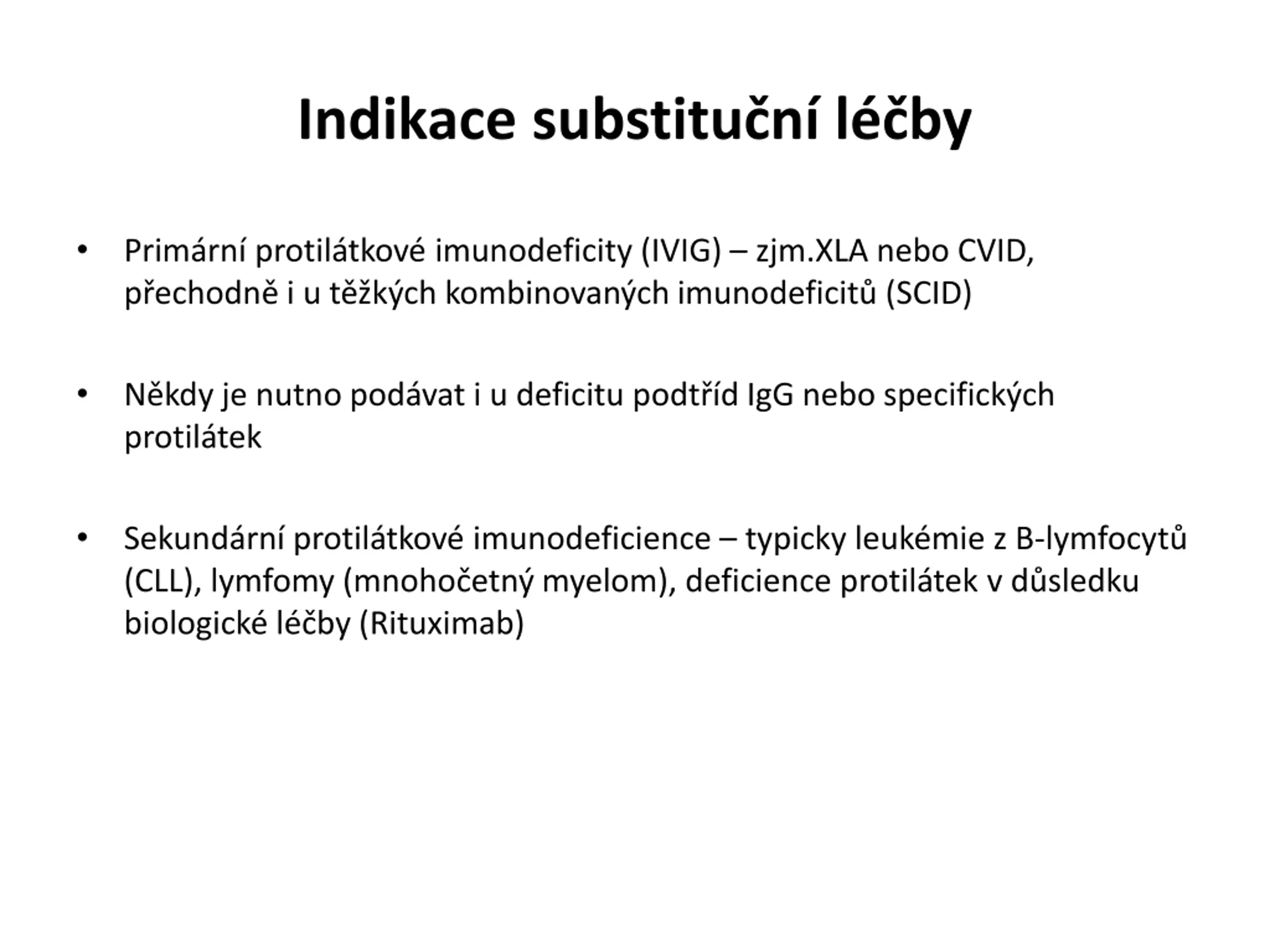 Indikace substituční léčby

• Primární protilátkové imunodeficity (IVIG) – zjm.XLA nebo CVID, přechodně i u těžkých kombinovaných imunodeficitů (SCID)

• Někdy je nutno podávat i u deficitu podtříd IgG nebo specifických protilátek

• Sekundární protilátkové imunodeficience – typicky leukémie z B-lymfocytů (CLL), lymfomy (mnohočetný myelom), deficience protilátek v důsledku biologické léčby (Rituximab)